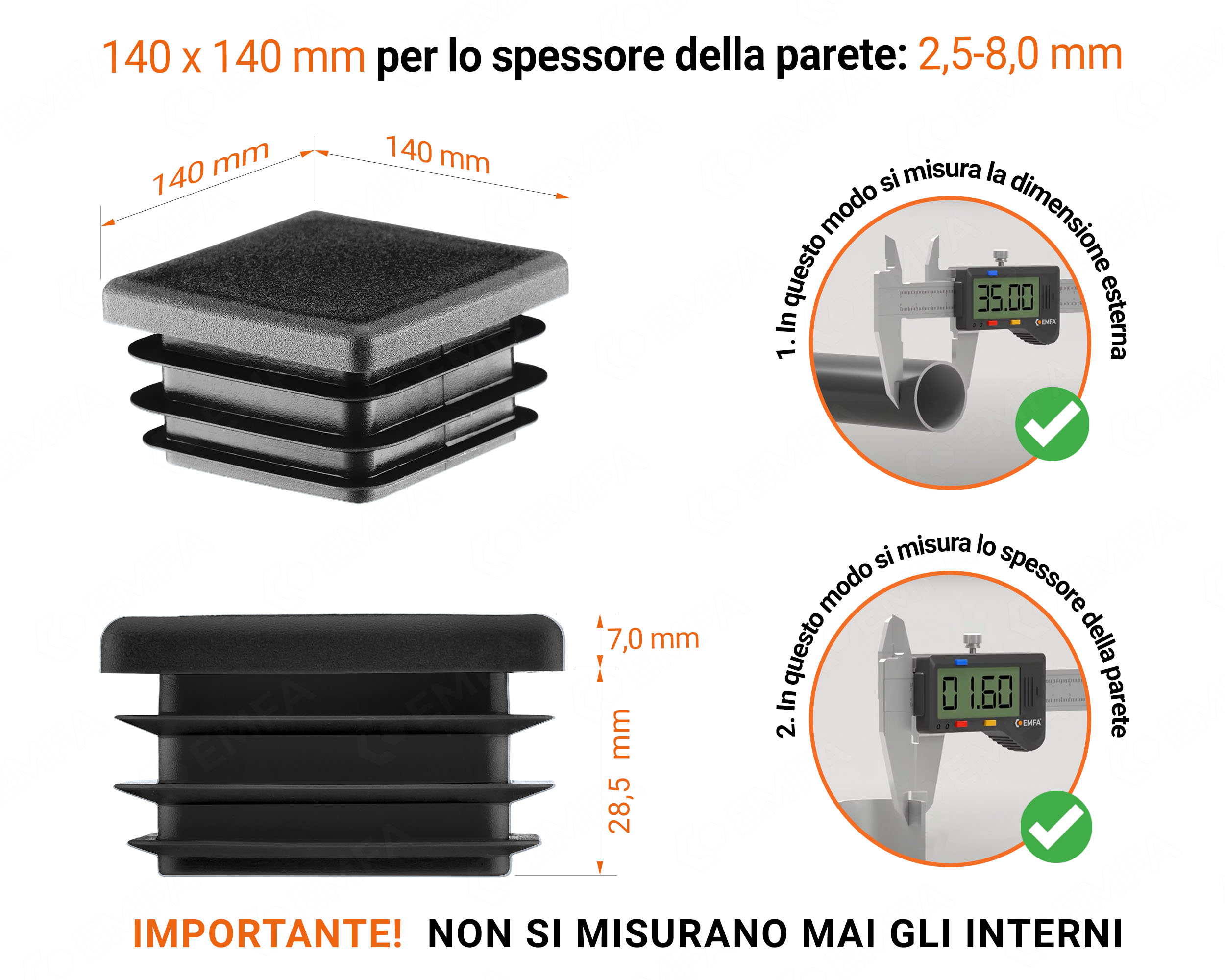 140 x 140 mm per lo spessore della parete: 2,5-8,0 mm

140 mm

140 mm

1. In questo modo si misura la dimensione esterna

35.00

EMFA

7,0 mm

28,5 mm

2. In questo modo si misura lo spessore della parete

01.60

EMFA

IMPORTANTE! NON SI MISURANO MAI GLI INTERNI